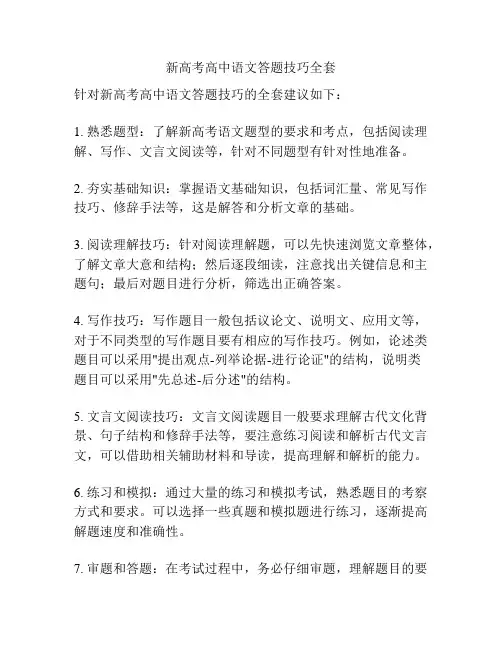 新高考高中语文答题技巧全套

针对新高考高中语文答题技巧的全套建议如下：

1. 熟悉题型：了解新高考语文题型的要求和考点，包括阅读理解、写作、文言文阅读等，针对不同题型有针对性地准备。

2. 夯实基础知识：掌握语文基础知识，包括词汇量、常见写作技巧、修辞手法等，这是解答和分析文章的基础。

3. 阅读理解技巧：针对阅读理解题，可以先快速浏览文章整体，了解文章大意和结构；然后逐段细读，注意找出关键信息和主题句；最后对题目进行分析，筛选出正确答案。

4. 写作技巧：写作题目一般包括议论文、说明文、应用文等，对于不同类型的写作题目要有相应的写作技巧。例如，论述类题目可以采用"提出观点-列举论据-进行论证"的结构，说明类题目可以采用"先总述-后分述"的结构。

5. 文言文阅读技巧：文言文阅读题目一般要求理解古代文化背景、句子结构和修辞手法等，要注意练习阅读和解析古代文言文，可以借助相关辅助材料和导读，提高理解和解析的能力。

6. 练习和模拟：通过大量的练习和模拟考试，熟悉题目的考察方式和要求。可以选择一些真题和模拟题进行练习，逐渐提高解题速度和准确性。

7. 审题和答题：在考试过程中，务必仔细审题，理解题目的要